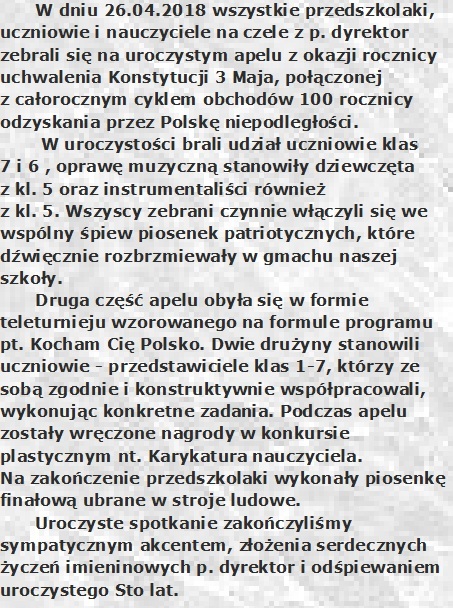 W dniu 26.04.2018 wszystkie przedszkolaki, uczniowie i nauczyciele na czele z p. dyrektor zebrali się na uroczystym apelu z okazji rocznicy uchwalenia Konstytucji 3 Maja, połączonej z całorocznym cyklem obchodów 100 rocznicy odzyskania przez Polskę niepodległości.

W uroczystości brali udział uczniowie klas 7 i 6 , oprawę muzyczną stanowiły dziewczęta z kl. 5 oraz instrumentaliści również z kl. 5. Wszyscy zebrani czynnie włączyli się we wspólny śpiew piosenek patriotycznych, które dźwięcznie rozbrzmiewały w gmachu naszej szkoły.

Druga część apelu obyła się w formie teleturnieju wzorowanego na formule programu pt. Kocham Cię Polsko. Dwie drużyny stanowili uczniowie - przedstawiciele klas 1-7, którzy ze sobą zgodnie i konstruktywnie współpracowali, wykonując konkretne zadania. Podczas apelu zostały wręczone nagrody w konkursie plastycznym nt. Karykatura nauczyciela.
Na zakończenie przedszkolaki wykonały piosenkę finałową ubrane w stroje ludowe.

Uroczyste spotkanie zakończyliśmy sympatycznym akcentem, złożenia serdecznych życzeń imieninowych p. dyrektor i odśpiewaniem uroczystego Sto lat.